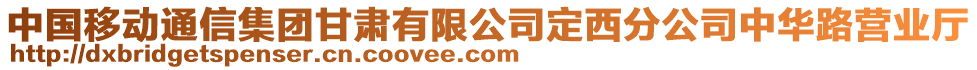 中国移动通信集团甘肃有限公司定西分公司中华路营业厅
http://dxbridgetspenser.cn.coovee.com